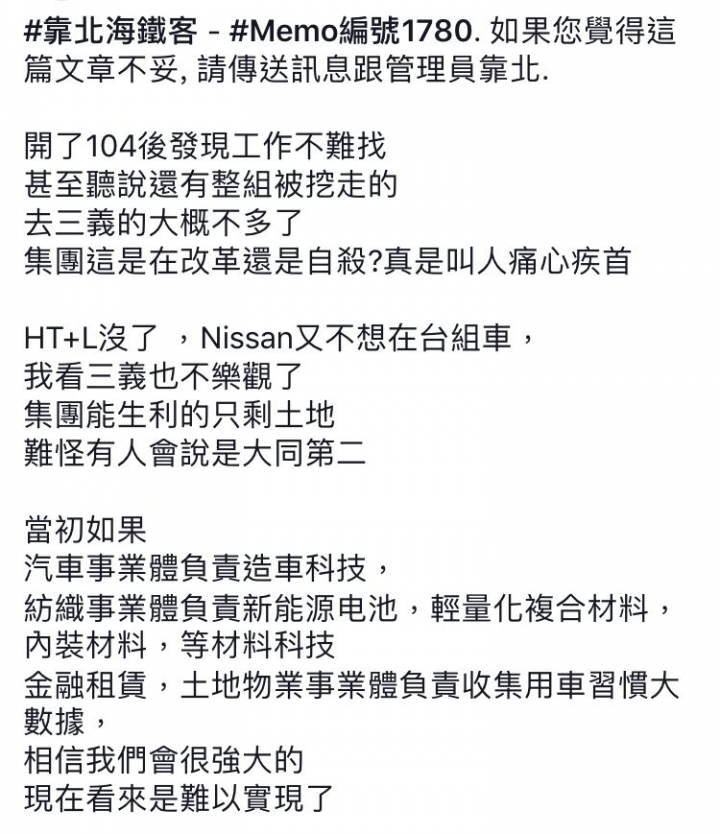 #靠北海鐵客 - #Memo編號1780. 如果您覺得這篇文章不妥, 請傳送訊息跟管理員靠北.

開了104後發現工作不難找
甚至聽說還有整組被挖走的
去三義的大概不多了
集團這是在改革還是自殺?真是叫人痛心疾首

HT+L沒了 ，Nissan又不想在台組車，
我看三義也不樂觀了
集團能生利的只剩土地
難怪有人會說是大同第二

當初如果
汽車事業體負責造車科技，
紡織事業體負責新能源电池，輕量化複合材料，內裝材料，等材料科技
金融租賃，土地物業事業體負責收集用車習慣大數據，
相信我們會很強大的
現在看來是難以實現了